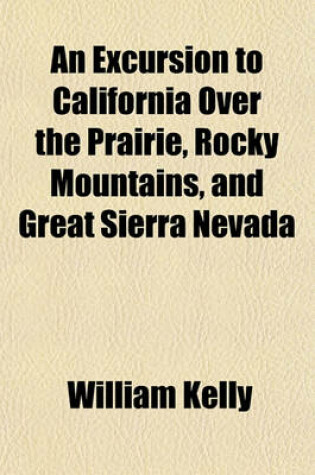 An Excursion to California Over the Prairie, Rocky Mountains, and Great Sierra Nevada

William Kelly